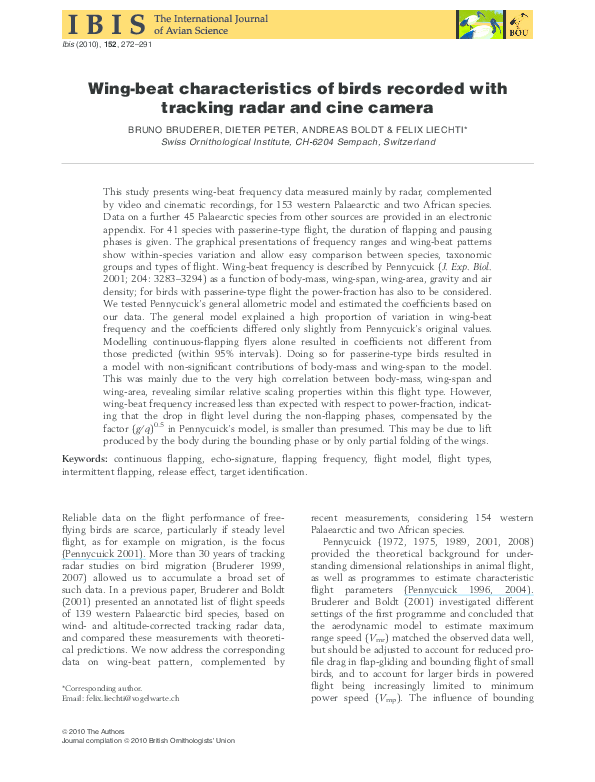 IBIS The International Journal of Avian Science

BOU

Ibis (2010), 152, 272–291

Wing-beat characteristics of birds recorded with tracking radar and cine camera

BRUNO BRUDERER, DIETER PETER, ANDREAS BOLDT & FELIX LIECHTI*
Swiss Ornithological Institute, CH-6204 Sempach, Switzerland

This study presents wing-beat frequency data measured mainly by radar, complemented by video and cinematic recordings, for 153 western Palaearctic and two African species. Data on a further 45 Palaearctic species from other sources are provided in an electronic appendix. For 41 species with passerine-type flight, the duration of flapping and pausing phases is given. The graphical presentations of frequency ranges and wing-beat patterns show within-species variation and allow easy comparison between species, taxonomic groups and types of flight. Wing-beat frequency is described by Pennycuick (J. Exp. Biol. 2001; 204: 3283–3294) as a function of body-mass, wing-span, wing-area, gravity and air density; for birds with passerine-type flight the power-fraction has also to be considered. We tested Pennycuick's general allometric model and estimated the coefficients based on our data. The general model explained a high proportion of variation in wing-beat frequency and the coefficients differed only slightly from Pennycuick's original values. Modelling continuous-flapping flyers alone resulted in coefficients not different from those predicted (within 95% intervals). Doing so for passerine-type birds resulted in a model with non-significant contributions of body-mass and wing-span to the model. This was mainly due to the very high correlation between body-mass, wing-span and wing-area, revealing similar relative scaling properties within this flight type. However, wing-beat frequency increased less than expected with respect to power-fraction, indicating that the drop in flight level during the non-flapping phases, compensated by the factor $(g/q)^{0.5}$ in Pennycuick's model, is smaller than presumed. This may be due to lift produced by the body during the bounding phase or by only partial folding of the wings.

Keywords: continuous flapping, echo-signature, flapping frequency, flight model, flight types, intermittent flapping, release effect, target identification.

Reliable data on the flight performance of free-flying birds are scarce, particularly if steady level flight, as for example on migration, is the focus (Pennycuick 2001). More than 30 years of tracking radar studies on bird migration (Bruderer 1999, 2007) allowed us to accumulate a broad set of such data. In a previous paper, Bruderer and Boldt (2001) presented an annotated list of flight speeds of 139 western Palaearctic bird species, based on wind- and altitude-corrected tracking radar data, and compared these measurements with theoretical predictions. We now address the corresponding data on wing-beat pattern, complemented by

*Corresponding author.
Email: felix.liechti@vogelwarte.ch

recent measurements, considering 154 western Palaearctic and two African species.

Pennycuick (1972, 1975, 1989, 2001, 2008) provided the theoretical background for understanding dimensional relationships in animal flight, as well as programmes to estimate characteristic flight parameters (Pennycuick 1996, 2004). Bruderer and Boldt (2001) investigated different settings of the first programme and concluded that the aerodynamic model to estimate maximum range speed ($V_{mr}$) matched the observed data well, but should be adjusted to account for reduced profile drag in flap-gliding and bounding flight of small birds, and to account for larger birds in powered flight being increasingly limited to minimum power speed ($V_{mp}$). The influence of bounding

© 2010 The Authors
Journal compilation © 2010 British Ornithologists' Union